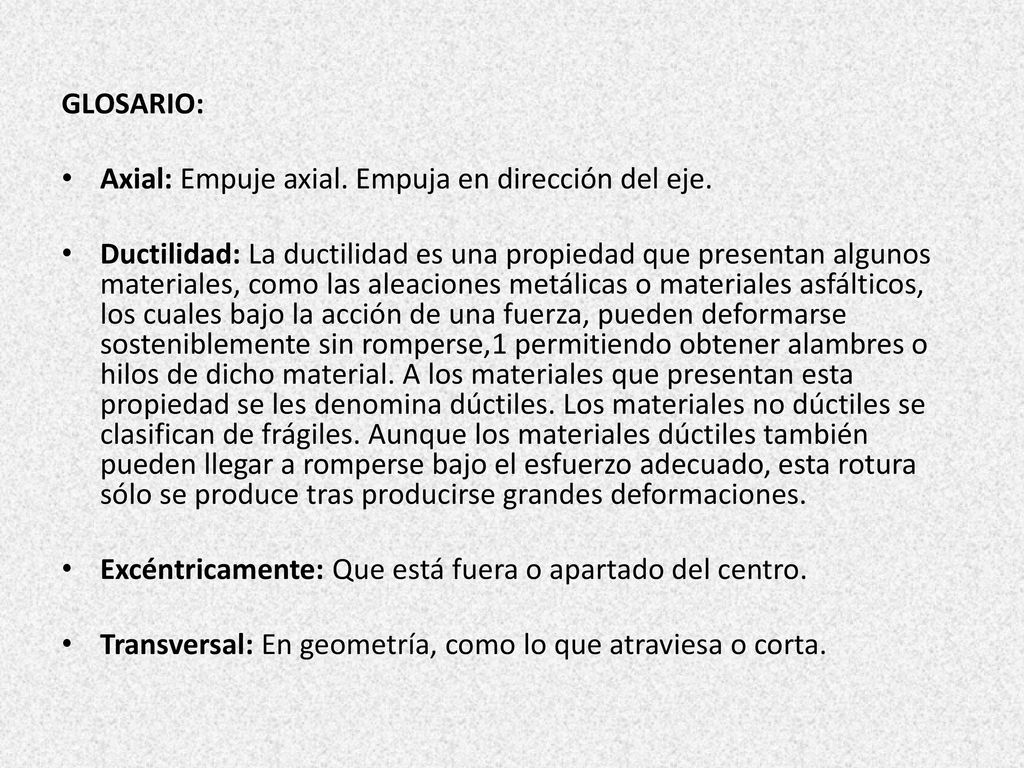 GLOSARIO:

• Axial: Empuje axial. Empuja en dirección del eje.

• Ductilidad: La ductilidad es una propiedad que presentan algunos materiales, como las aleaciones metálicas o materiales asfálticos, los cuales bajo la acción de una fuerza, pueden deformarse sosteniblemente sin romperse,1 permitiendo obtener alambres o hilos de dicho material. A los materiales que presentan esta propiedad se les denomina dúctiles. Los materiales no dúctiles se clasifican de frágiles. Aunque los materiales dúctiles también pueden llegar a romperse bajo el esfuerzo adecuado, esta rotura sólo se produce tras producirse grandes deformaciones.

• Excéntricamente: Que está fuera o apartado del centro.

• Transversal: En geometría, como lo que atraviesa o corta.